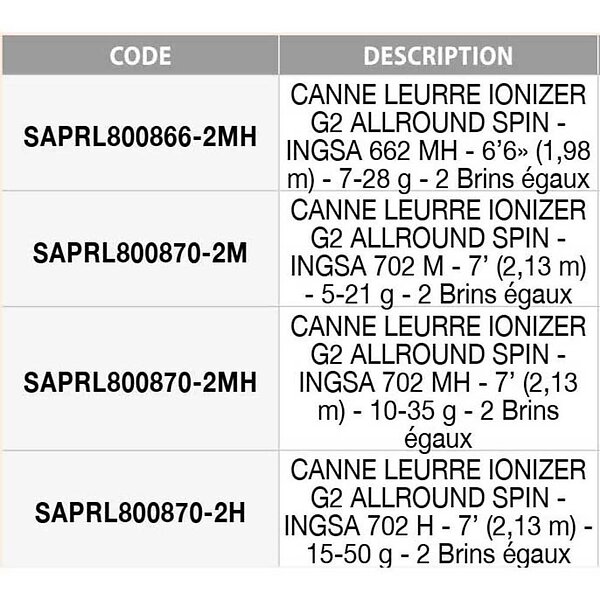 | CODE | DESCRIPTION |
|---|---|
| SAPRL800866-2MH | CANNE LEURRE IONIZER G2 ALLROUND SPIN - INGSA 662 MH - 6’6» (1,98 m) - 7-28 g - 2 Brins égaux |
| SAPRL800870-2M | CANNE LEURRE IONIZER G2 ALLROUND SPIN - INGSA 702 M - 7’ (2,13 m) - 5-21 g - 2 Brins égaux |
| SAPRL800870-2MH | CANNE LEURRE IONIZER G2 ALLROUND SPIN - INGSA 702 MH - 7’ (2,13 m) - 10-35 g - 2 Brins égaux |
| SAPRL800870-2H | CANNE LEURRE IONIZER G2 ALLROUND SPIN - INGSA 702 H - 7’ (2,13 m) - 15-50 g - 2 Brins égaux |